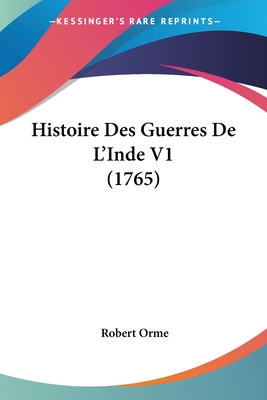 —KESSINGER'S RARE REPRINTS—

Histoire Des Guerres De L'Inde V1 (1765)

Robert Orme